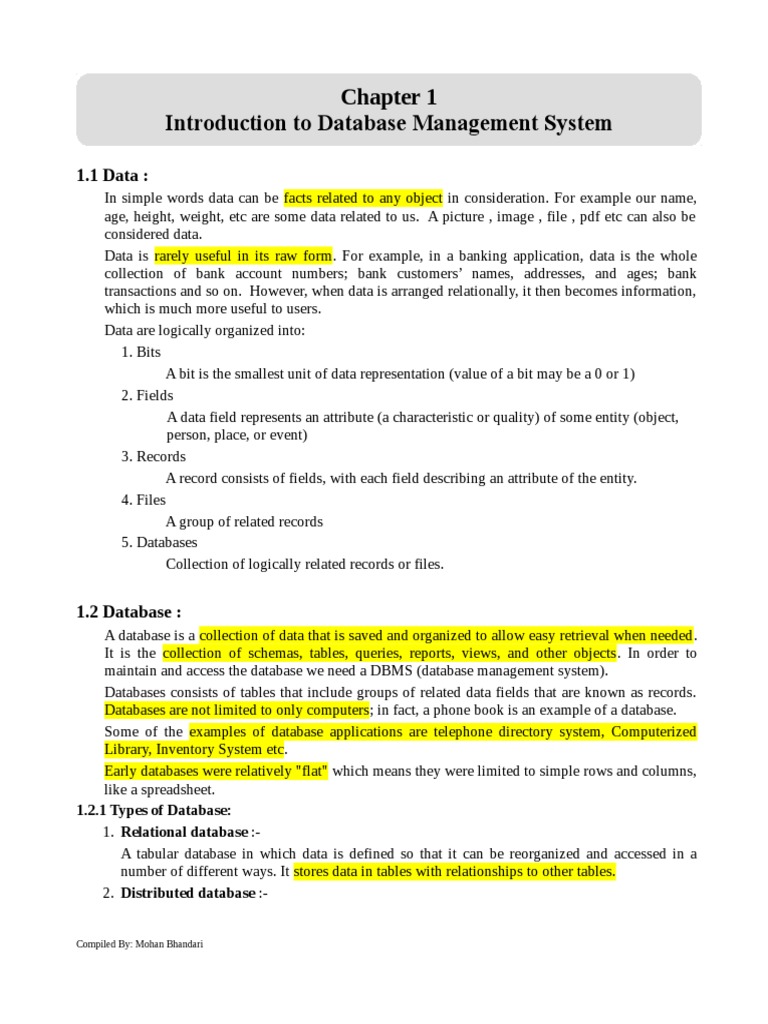 Chapter 1
Introduction to Database Management System

1.1 Data :

In simple words data can be facts related to any object in consideration. For example our name, age, height, weight, etc are some data related to us. A picture , image , file , pdf etc can also be considered data.

Data is rarely useful in its raw form. For example, in a banking application, data is the whole collection of bank account numbers; bank customers' names, addresses, and ages; bank transactions and so on. However, when data is arranged relationally, it then becomes information, which is much more useful to users.

Data are logically organized into:

1. Bits

A bit is the smallest unit of data representation (value of a bit may be a 0 or 1)

2. Fields

A data field represents an attribute (a characteristic or quality) of some entity (object, person, place, or event)

3. Records

A record consists of fields, with each field describing an attribute of the entity.

4. Files

A group of related records

5. Databases

Collection of logically related records or files.

1.2 Database :

A database is a collection of data that is saved and organized to allow easy retrieval when needed. It is the collection of schemas, tables, queries, reports, views, and other objects. In order to maintain and access the database we need a DBMS (database management system).

Databases consists of tables that include groups of related data fields that are known as records. Databases are not limited to only computers; in fact, a phone book is an example of a database.

Some of the examples of database applications are telephone directory system, Computerized Library, Inventory System etc.

Early databases were relatively "flat" which means they were limited to simple rows and columns, like a spreadsheet.

1.2.1 Types of Database:

1. Relational database :-

A tabular database in which data is defined so that it can be reorganized and accessed in a number of different ways. It stores data in tables with relationships to other tables.

2. Distributed database :-

Compiled By: Mohan Bhandari